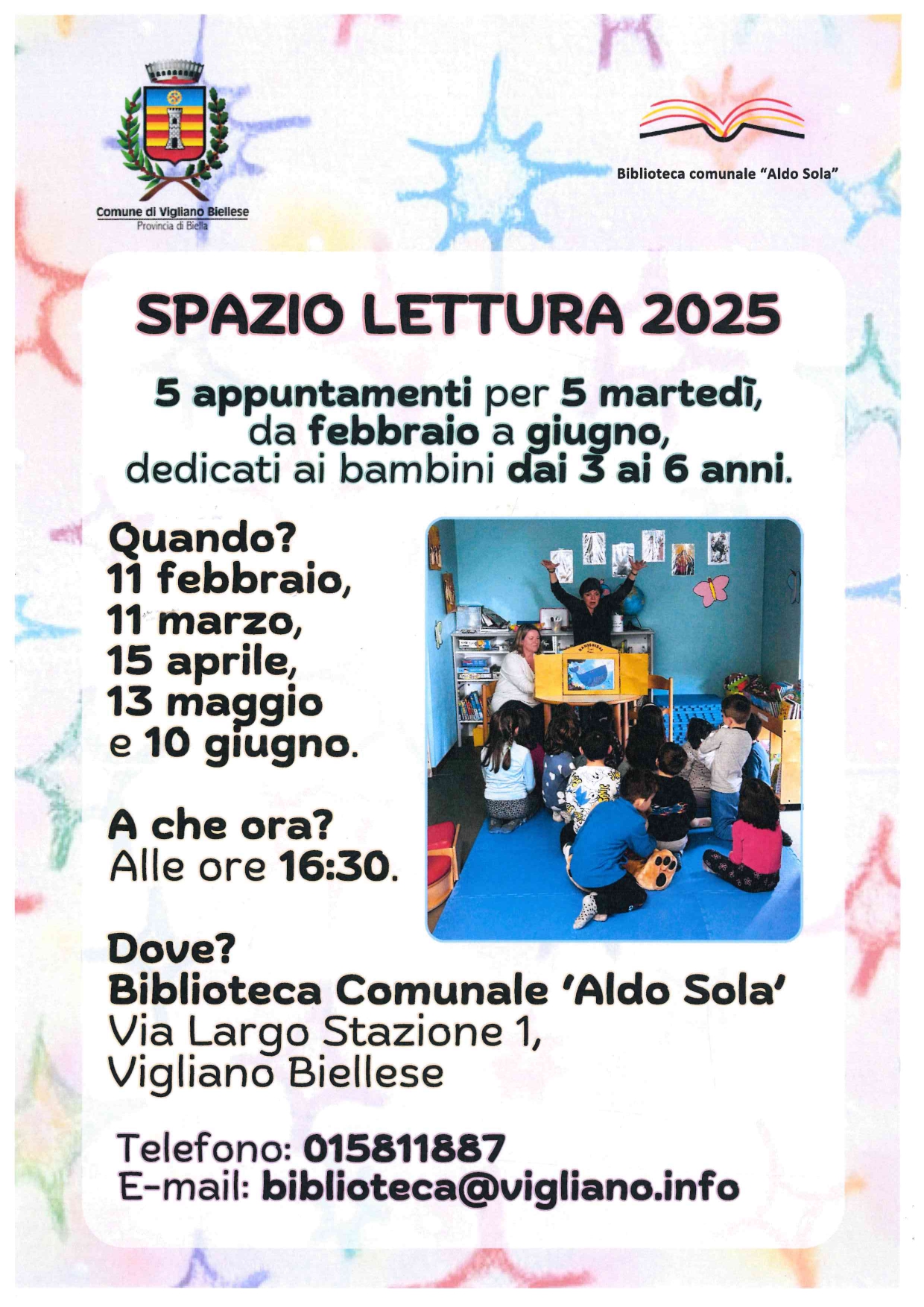 Comune di Vigliano Biellese
Provincia di Biella

Biblioteca comunale "Aldo Sola"

SPAZIO LETTURA 2025

5 appuntamenti per 5 martedì, da febbraio a giugno, dedicati ai bambini dai 3 ai 6 anni.

Quando?
11 febbraio,
11 marzo,
15 aprile,
13 maggio
e 10 giugno.

A che ora?
Alle ore 16:30.

Dove?
Biblioteca Comunale 'Aldo Sola'
Via Largo Stazione 1,
Vigliano Biellese

Telefono: 015811887
E-mail: biblioteca@vigliano.info